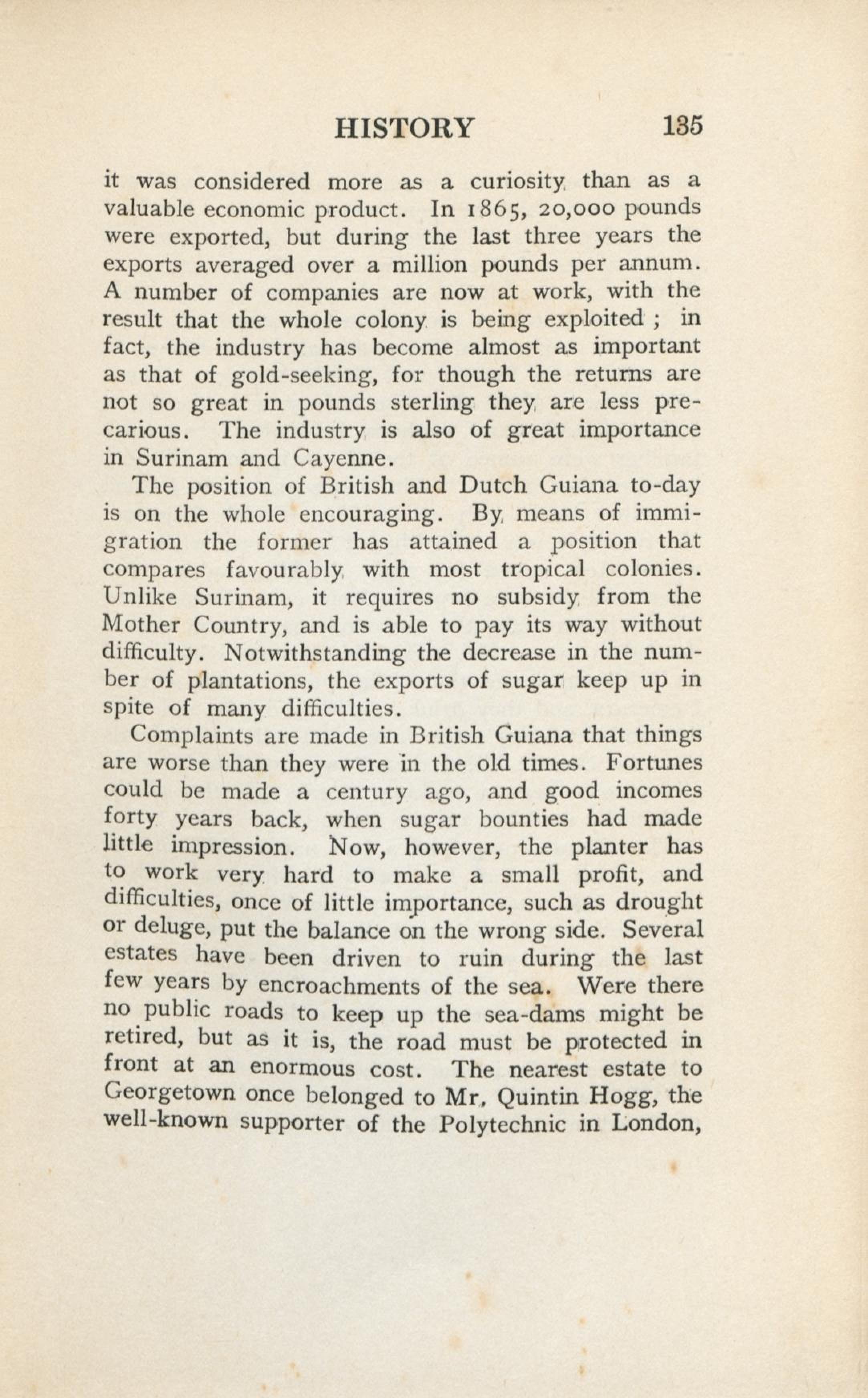 HISTORY 135

it was considered more as a curiosity than as a valuable economic product. In 1865, 20,000 pounds were exported, but during the last three years the exports averaged over a million pounds per annum. A number of companies are now at work, with the result that the whole colony is being exploited ; in fact, the industry has become almost as important as that of gold-seeking, for though the returns are not so great in pounds sterling they are less precarious. The industry is also of great importance in Surinam and Cayenne.

The position of British and Dutch Guiana to-day is on the whole encouraging. By means of immigration the former has attained a position that compares favourably with most tropical colonies. Unlike Surinam, it requires no subsidy from the Mother Country, and is able to pay its way without difficulty. Notwithstanding the decrease in the number of plantations, the exports of sugar keep up in spite of many difficulties.

Complaints are made in British Guiana that things are worse than they were in the old times. Fortunes could be made a century ago, and good incomes forty years back, when sugar bounties had made little impression. Now, however, the planter has to work very hard to make a small profit, and difficulties, once of little importance, such as drought or deluge, put the balance on the wrong side. Several estates have been driven to ruin during the last few years by encroachments of the sea. Were there no public roads to keep up the sea-dams might be retired, but as it is, the road must be protected in front at an enormous cost. The nearest estate to Georgetown once belonged to Mr. Quintin Hogg, the well-known supporter of the Polytechnic in London,